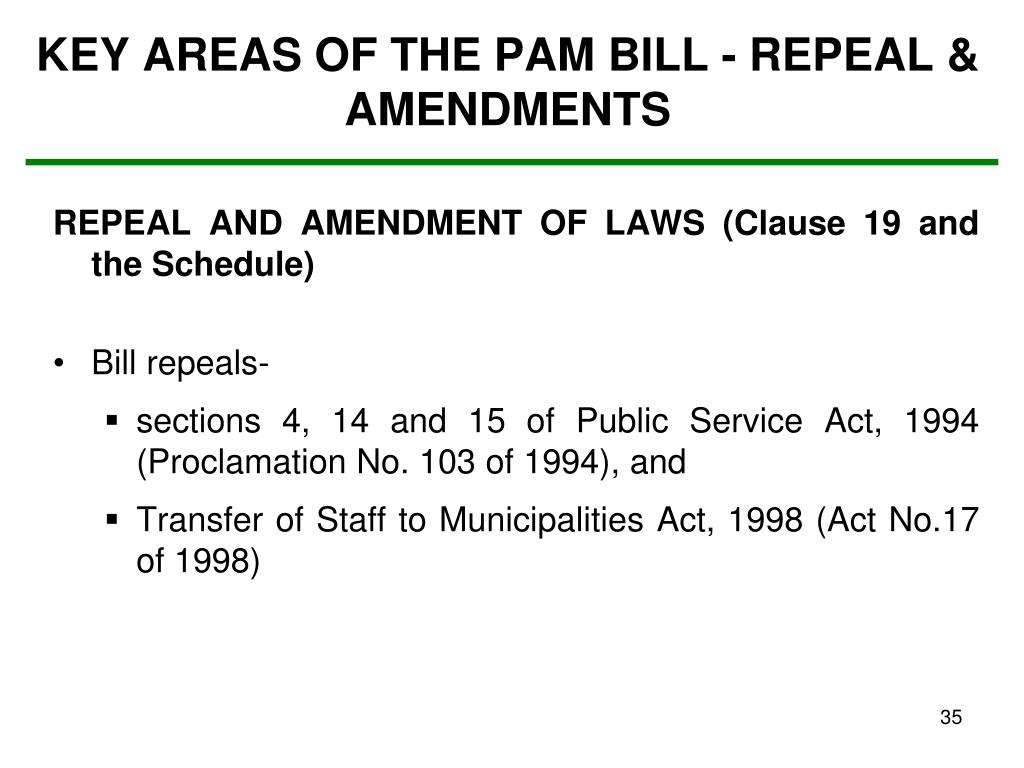 KEY AREAS OF THE PAM BILL - REPEAL & AMENDMENTS

REPEAL AND AMENDMENT OF LAWS (Clause 19 and the Schedule)

• Bill repeals-

▪ sections 4, 14 and 15 of Public Service Act, 1994 (Proclamation No. 103 of 1994), and

▪ Transfer of Staff to Municipalities Act, 1998 (Act No.17 of 1998)

35